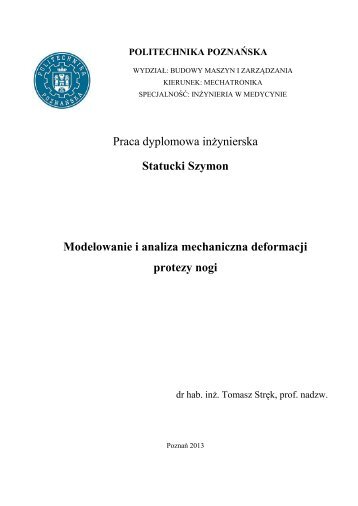 POLITECHNIKA POZNAŃSKA

POLITECHNIKA POZNAŃSKA

WYDZIAŁ: BUDOWY MASZYN I ZARZĄDZANIA
KIERUNEK: MECHATRONIKA
SPECJALNOŚĆ: INŻYNIERIA W MEDYCYNIE

Praca dyplomowa inżynierska

Statucki Szymon

Modelowanie i analiza mechaniczna deformacji protezy nogi

dr hab. inż. Tomasz Stręk, prof. nadzw.

Poznań 2013